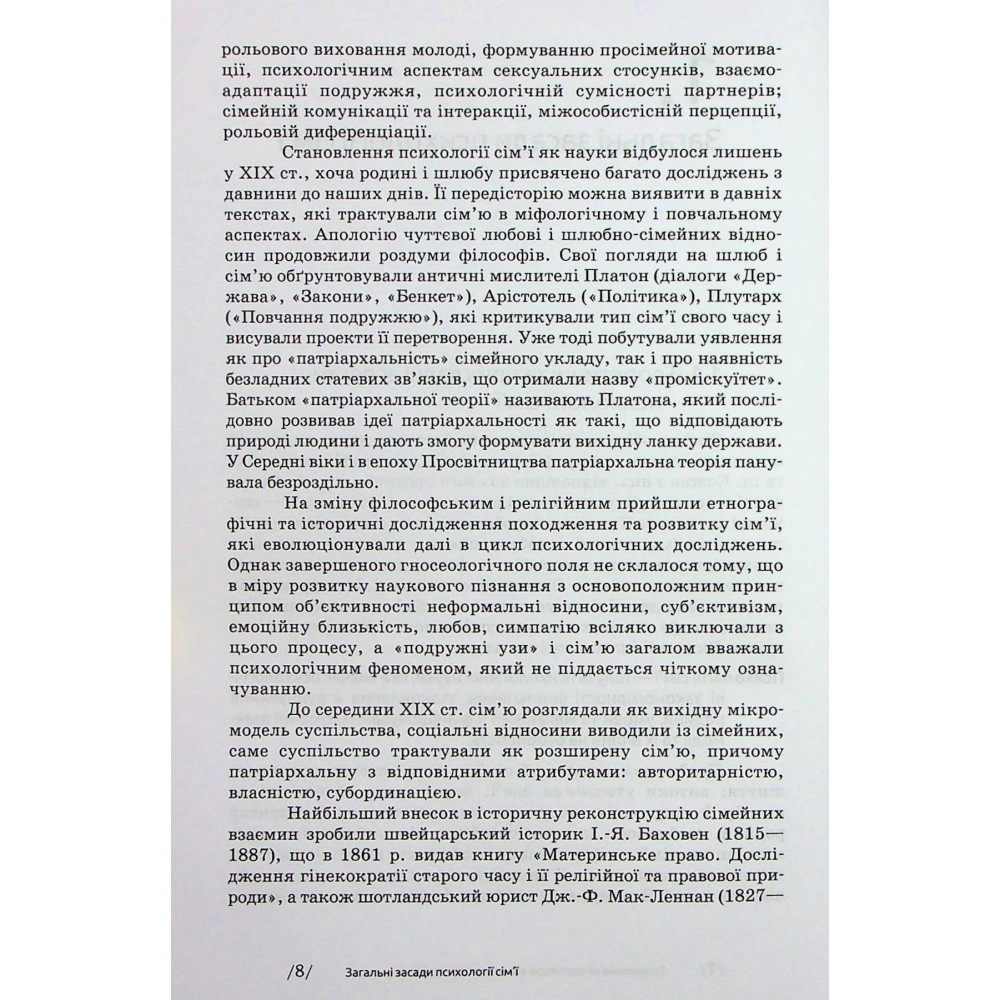 рольового виховання молоді, формуванню просімейної мотивації, психологічним аспектам сексуальних стосунків, взаємоадаптації подружжя, психологічній сумісності партнерів; сімейній комунікації та інтеракції, міжособистісній перцепції, рольовій диференціації.

Становлення психології сім'ї як науки відбулося лишень у XIX ст., хоча родині і шлюбу присвячено багато досліджень з давнини до наших днів. Її передісторію можна виявити в давніх текстах, які трактували сім'ю в міфологічному і повчальному аспектах. Апологію чуттєвої любові і шлюбно-сімейних відносин продовжили роздуми філософів. Свої погляди на шлюб і сім'ю обґрунтовували античні мислителі Платон (діалоги «Держава», «Закони», «Бенкет»), Арістотель («Політика»), Плутарх («Повчання подружжю»), які критикували тип сім'ї свого часу і висували проекти її перетворення. Уже тоді побутували уявлення як про «патріархальність» сімейного укладу, так і про наявність безладних статевих зв'язків, що отримали назву «проміскуїтет». Батьком «патріархальної теорії» називають Платона, який послідовно розвивав ідеї патріархальності як такі, що відповідають природі людини і дають змогу формувати вихідну ланку держави. У Середні віки і в епоху Просвітництва патріархальна теорія панувала безроздільно.

На зміну філософським і релігійним прийшли етнографічні та історичні дослідження походження та розвитку сім'ї, які еволюціонували далі в цикл психологічних досліджень. Однак завершеного гносеологічного поля не склалося тому, що в міру розвитку наукового пізнання з основоположним принципом об'єктивності неформальні відносини, суб'єктивізм, емоційну близькість, любов, симпатію всіляко виключали з цього процесу, а «подружні узи» і сім'ю загалом вважали психологічним феноменом, який не піддається чіткому означуванню.

До середини XIX ст. сім'ю розглядали як вихідну мікромодель суспільства, соціальні відносини виводили із сімейних, саме суспільство трактували як розширену сім'ю, причому патріархальну з відповідними атрибутами: авторитарністю, власністю, субординацією.

Найбільший внесок в історичну реконструкцію сімейних взаємин зробили швейцарський історик І.-Я. Баховен (1815—1887), що в 1861 р. видав книгу «Материнське право. Дослідження гінекократії старого часу і її релігійної та правової природи», а також шотландський юрист Дж.-Ф. Мак-Леннан (1827—

/8/ Загальні засади психології сім'ї